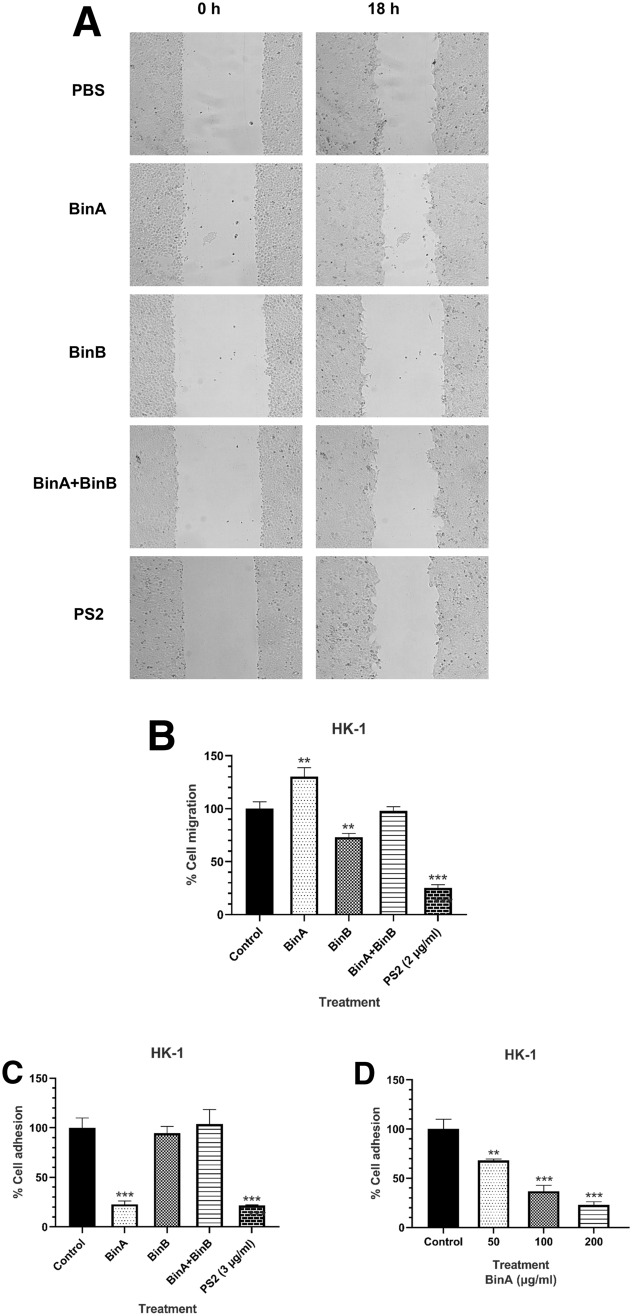 A
0 h
18 h
PBS
BinA
BinB
BinA+BinB
PS2

B
HK-1
% Cell migration
150
100
50
0
**
**
***
Control
BinA
BinB
BinA+BinB
PS2 (2 μg/ml)
Treatment

C
HK-1
% Cell adhesion
150
100
50
0
***
***
Control
BinA
BinB
BinA+BinB
PS2 (3 μg/ml)
Treatment

D
HK-1
% Cell adhesion
150
100
50
0
**
***
***
Control
50
100
200
Treatment
BinA (μg/ml)